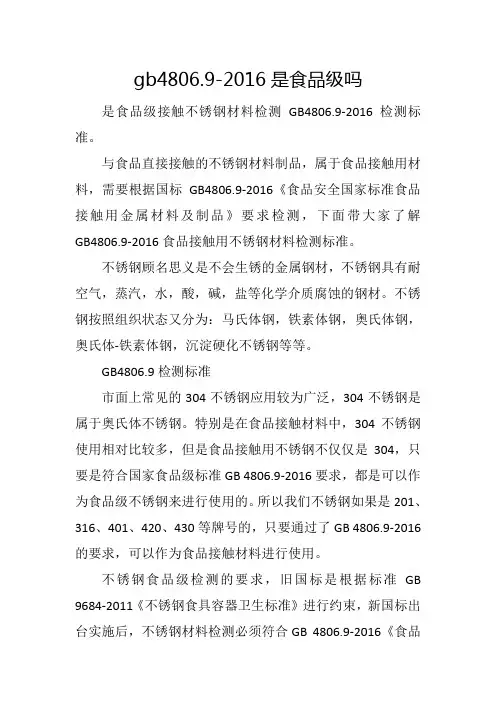 gb4806.9-2016 是食品级吗

是食品级接触不锈钢材料检测 GB4806.9-2016 检测标准。

与食品直接接触的不锈钢材料制品，属于食品接触用材料，需要根据国标 GB4806.9-2016《食品安全国家标准食品接触用金属材料及制品》要求检测，下面带大家了解 GB4806.9-2016 食品接触用不锈钢材料检测标准。

不锈钢顾名思义是不会生锈的金属钢材，不锈钢具有耐空气，蒸汽，水，酸，碱，盐等化学介质腐蚀的钢材。不锈钢按照组织状态又分为：马氏体钢，铁素体钢，奥氏体钢，奥氏体-铁素体钢，沉淀硬化不锈钢等等。

GB4806.9 检测标准

市面上常见的 304 不锈钢应用较为广泛，304 不锈钢是属于奥氏体不锈钢。特别是在食品接触材料中，304 不锈钢使用相对比较多，但是食品接触用不锈钢不仅仅是 304，只要是符合国家食品级标准 GB 4806.9-2016 要求，都是可以作为食品级不锈钢来进行使用的。所以我们不锈钢如果是 201、316、401、420、430 等牌号的，只要通过了 GB 4806.9-2016 的要求，可以作为食品接触材料进行使用。

不锈钢食品级检测的要求，旧国标是根据标准 GB 9684-2011《不锈钢食具容器卫生标准》进行约束，新国标出台实施后，不锈钢材料检测必须符合 GB 4806.9-2016《食品